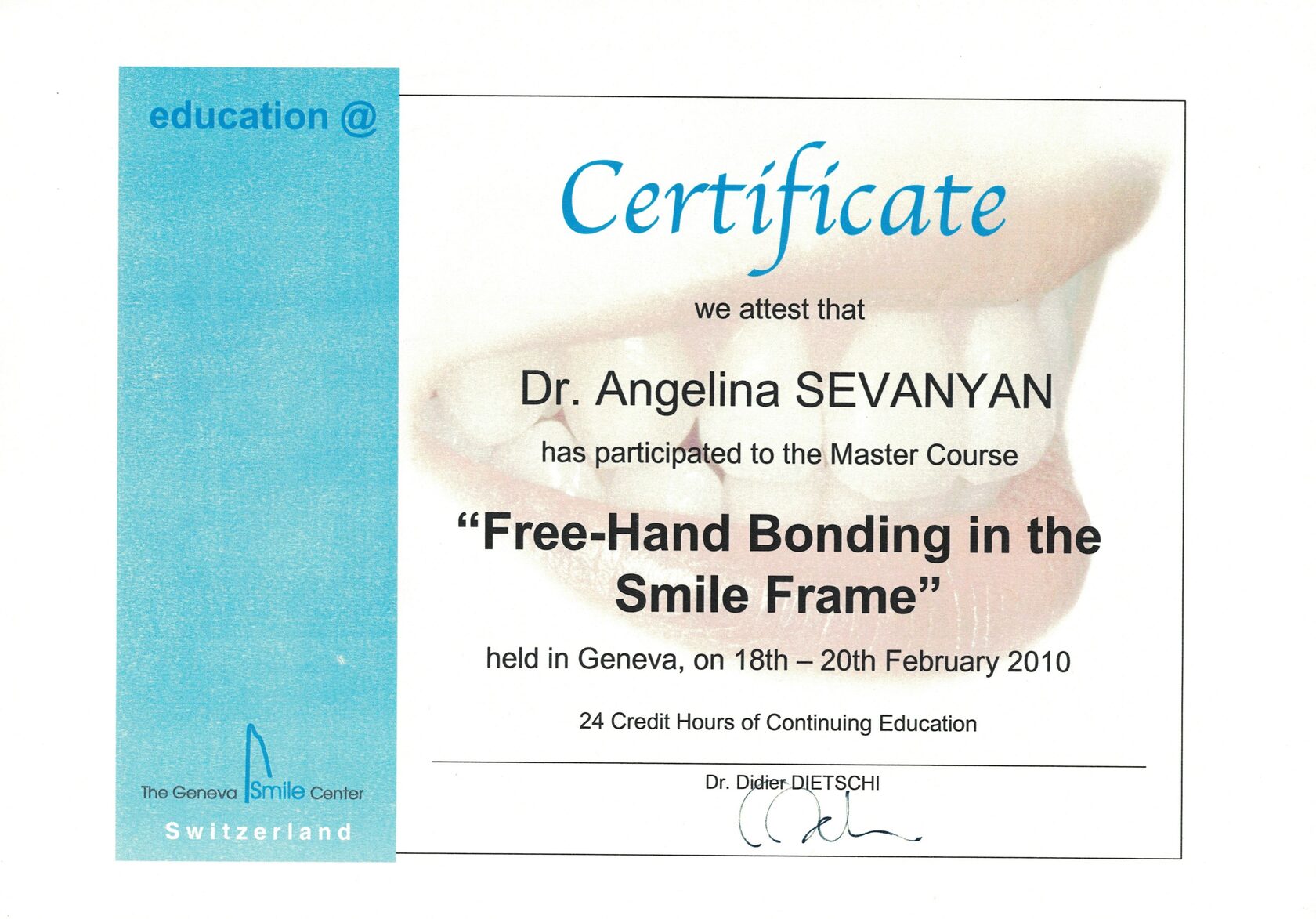 education @

The Geneva Smile Center

Switzerland

Certificate

we attest that

Dr. Angelina SEVANYAN

has participated to the Master Course

"Free-Hand Bonding in the Smile Frame"

held in Geneva, on 18th – 20th February 2010

24 Credit Hours of Continuing Education

Dr. Didier DIETSCHI